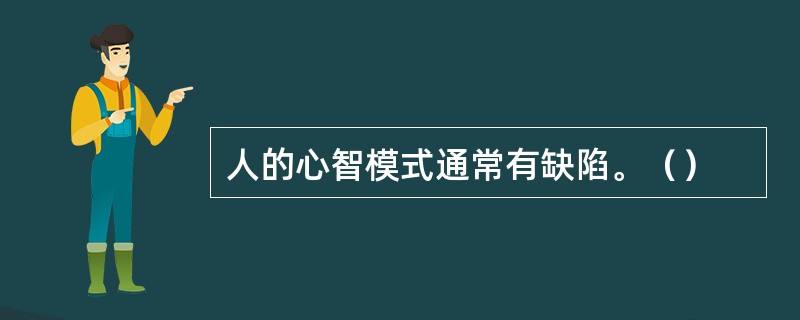 人的心智模式通常有缺陷。（）